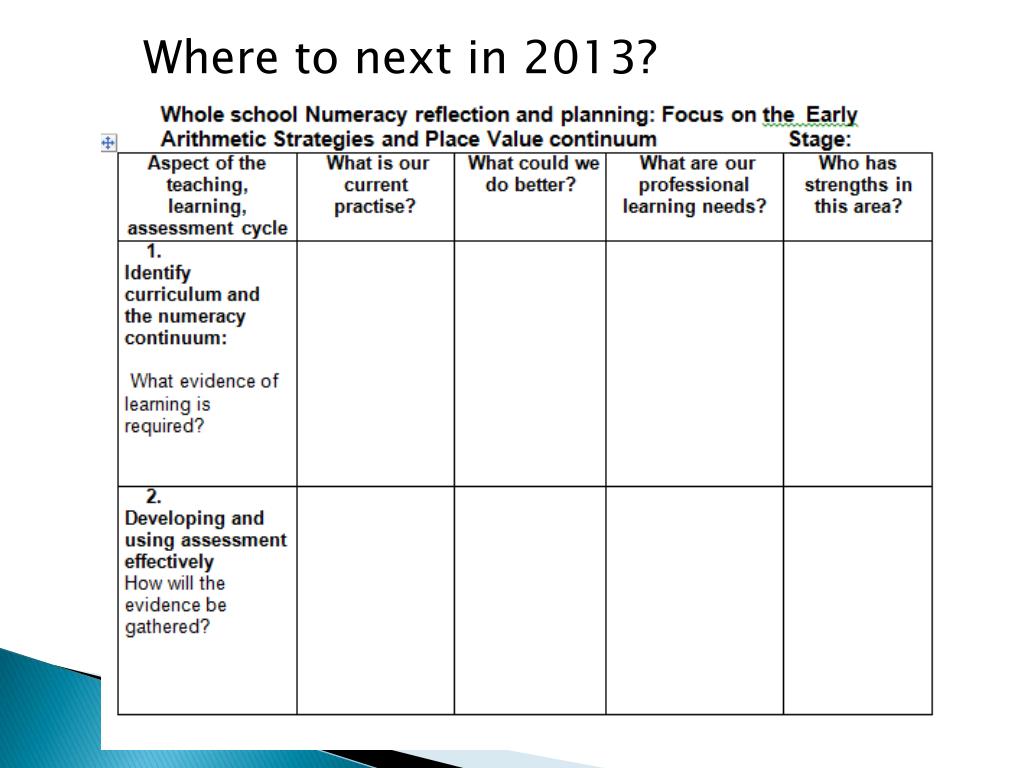 Where to next in 2013?

Whole school Numeracy reflection and planning: Focus on the Early Arithmetic Strategies and Place Value continuum Stage:

| Aspect of the teaching, learning, assessment cycle | What is our current practise? | What could we do better? | What are our professional learning needs? | Who has strengths in this area? |
|---|---|---|---|---|
| 1. Identify curriculum and the numeracy continuum: What evidence of learning is required? | | | | |
| 2. Developing and using assessment effectively How will the evidence be gathered? | | | | |